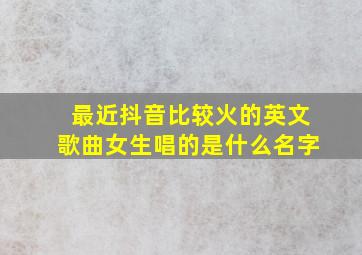 最近抖音比较火的英文歌曲女生唱的是什么名字